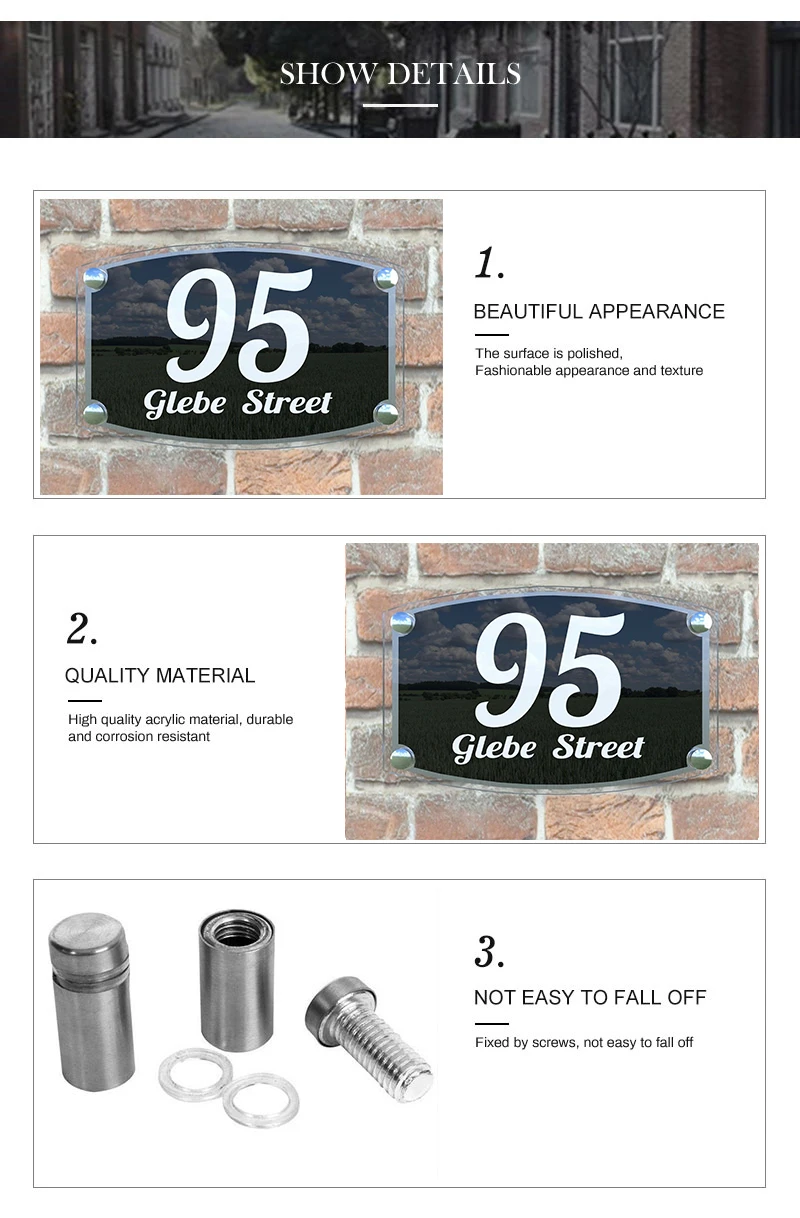 SHOW DETAILS

95
Glebe Street

1.

BEAUTIFUL APPEARANCE

The surface is polished,
Fashionable appearance and texture

2.

QUALITY MATERIAL

High quality acrylic material, durable and corrosion resistant

95
Glebe Street

3.

NOT EASY TO FALL OFF

Fixed by screws, not easy to fall off